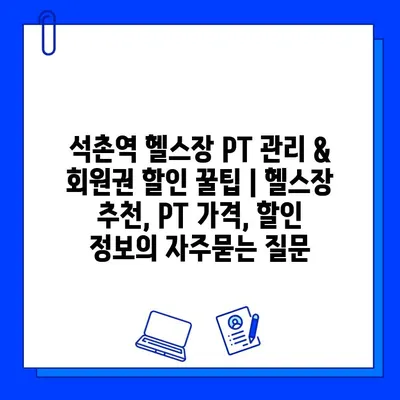 석촌역 헬스장 PT 관리 & 회원권 할인 꿀팁 | 헬스장 추천, PT 가격, 할인 정보의 자주묻는 질문